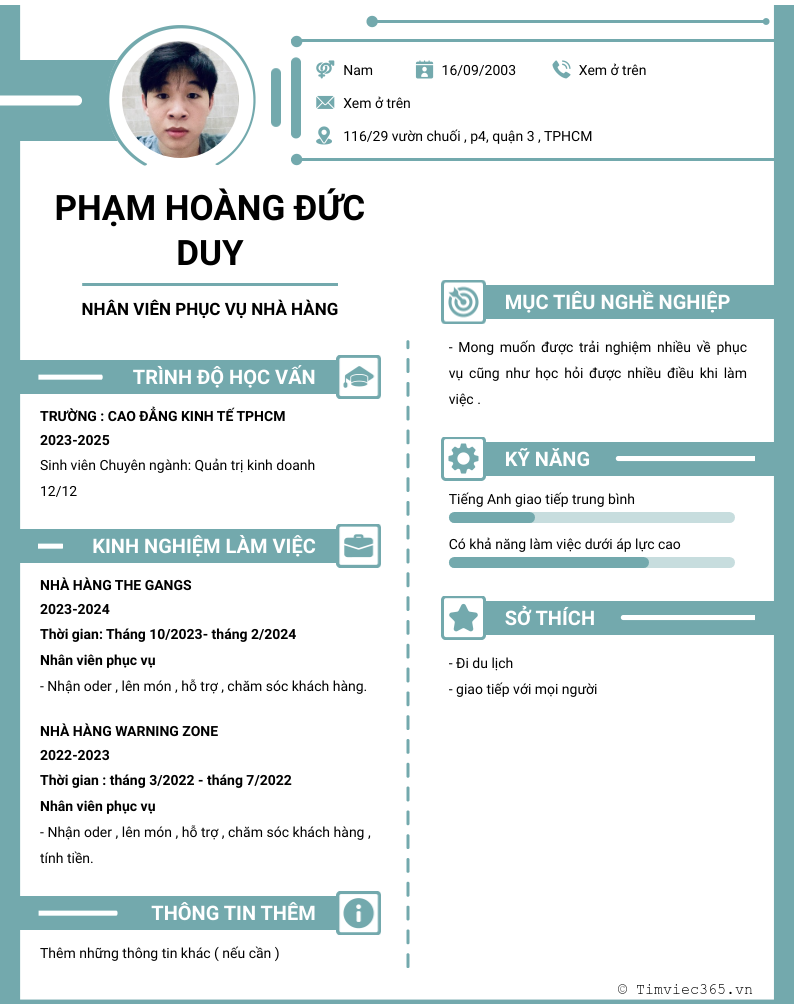 Nam
16/09/2003
Xem ở trên
Xem ở trên
116/29 vườn chuối , p4, quận 3 , TPHCM

PHẠM HOÀNG ĐỨC DUY

NHÂN VIÊN PHỤC VỤ NHÀ HÀNG

TRÌNH ĐỘ HỌC VẤN

TRƯỜNG : CAO ĐẲNG KINH TẾ TPHCM
2023-2025
Sinh viên Chuyên ngành: Quản trị kinh doanh
12/12

KINH NGHIỆM LÀM VIỆC

NHÀ HÀNG THE GANGS
2023-2024
Thời gian: Tháng 10/2023- tháng 2/2024
Nhân viên phục vụ
- Nhận oder , lên món , hỗ trợ , chăm sóc khách hàng.

NHÀ HÀNG WARNING ZONE
2022-2023
Thời gian : tháng 3/2022 - tháng 7/2022
Nhân viên phục vụ
- Nhận oder , lên món , hỗ trợ , chăm sóc khách hàng , tính tiền.

THÔNG TIN THÊM

Thêm những thông tin khác ( nếu cần )

MỤC TIÊU NGHỀ NGHIỆP

- Mong muốn được trải nghiệm nhiều về phục vụ cũng như học hỏi được nhiều điều khi làm việc .

KỸ NĂNG

Tiếng Anh giao tiếp trung bình
Có khả năng làm việc dưới áp lực cao

SỞ THÍCH

- Đi du lịch
- giao tiếp với mọi người

© Timviec365.vn